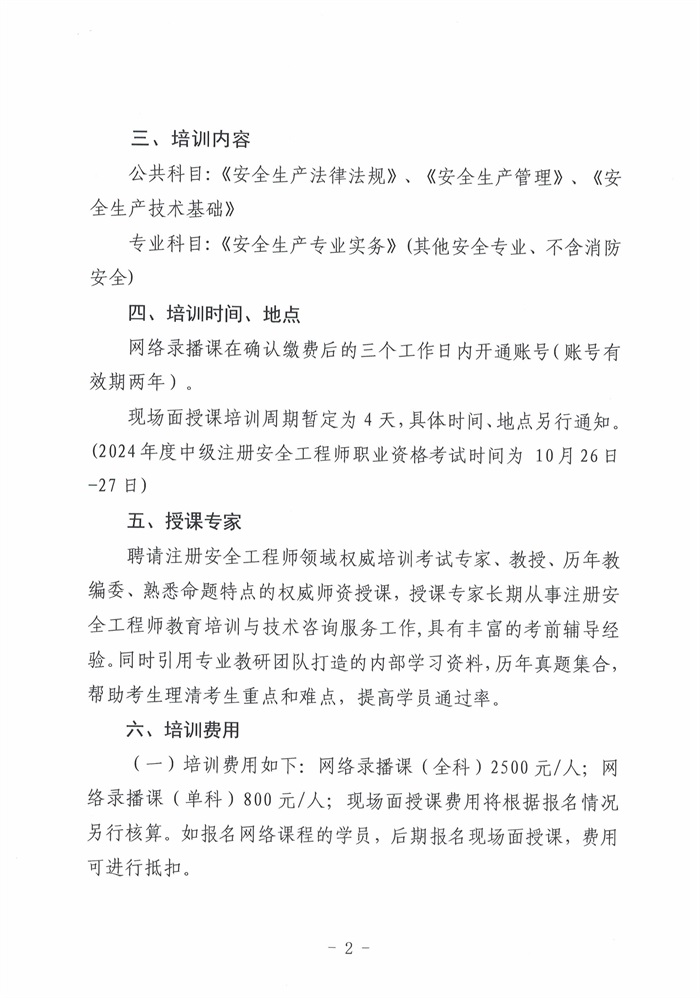 三、培训内容

公共科目:《安全生产法律法规》、《安全生产管理》、《安全生产技术基础》

专业科目:《安全生产专业实务》(其他安全专业、不含消防安全)

四、培训时间、地点

网络录播课在确认缴费后的三个工作日内开通账号(账号有效期两年)。

现场面授课培训周期暂定为4天,具体时间、地点另行通知。(2024年度中级注册安全工程师职业资格考试时间为 10月26日-27日)

五、授课专家

聘请注册安全工程师领域权威培训考试专家、教授、历年教编委、熟悉命题特点的权威师资授课,授课专家长期从事注册安全工程师教育培训与技术咨询服务工作,具有丰富的考前辅导经验。同时引用专业教研团队打造的内部学习资料,历年真题集合,帮助考生理清考生重点和难点,提高学员通过率。

六、培训费用

(一)培训费用如下:网络录播课(全科)2500元/人;网络录播课(单科)800元/人;现场面授课费用将根据报名情况另行核算。如报名网络课程的学员,后期报名现场面授课,费用可进行抵扣。

- 2 -